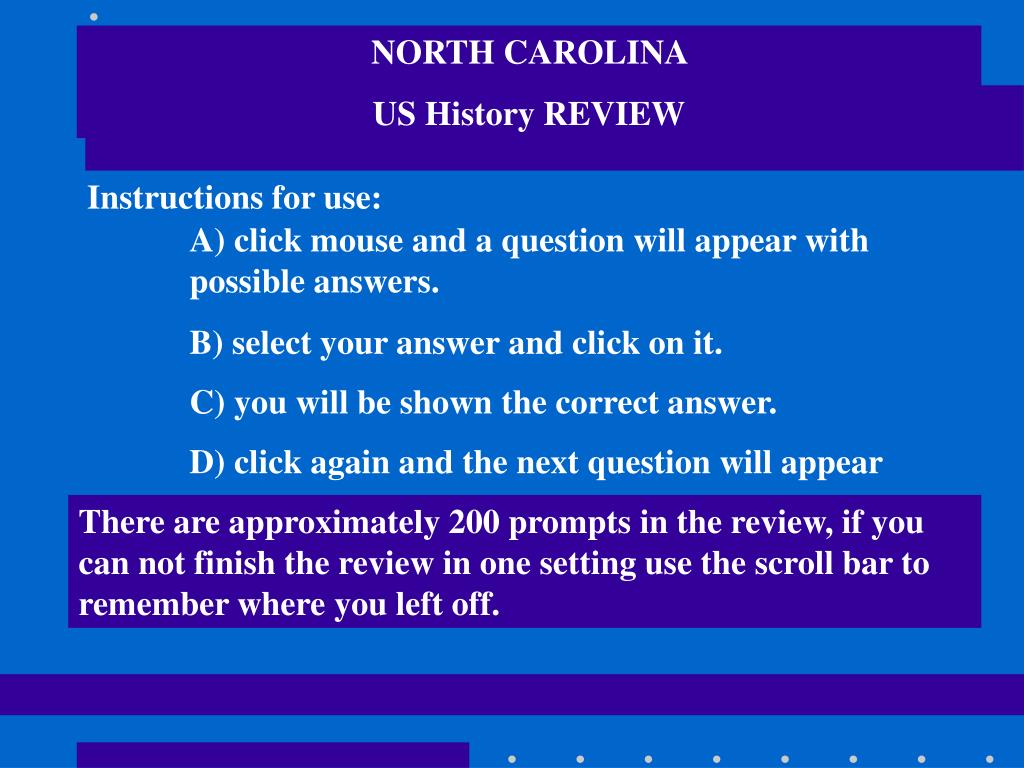 NORTH CAROLINA

US History REVIEW

Instructions for use:

A) click mouse and a question will appear with possible answers.

B) select your answer and click on it.

C) you will be shown the correct answer.

D) click again and the next question will appear

There are approximately 200 prompts in the review, if you can not finish the review in one setting use the scroll bar to remember where you left off.